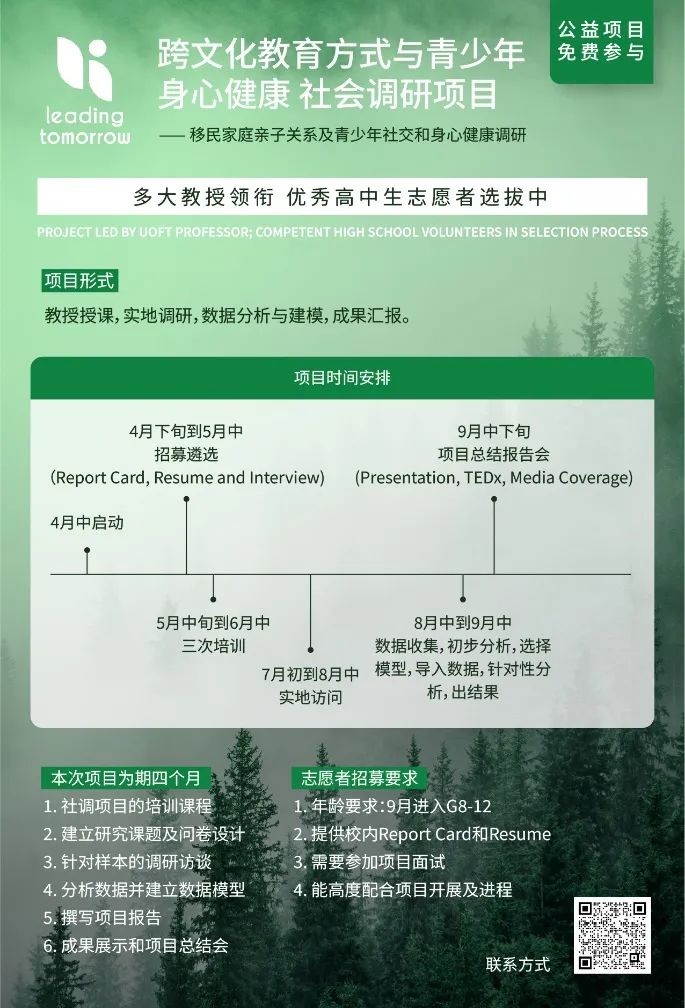 leading tomorrow

跨文化教育方式与青少年身心健康 社会调研项目

—— 移民家庭亲子关系及青少年社交和身心健康调研

公益项目
免费参与

多大教授领衔 优秀高中生志愿者选拔中

PROJECT LED BY UOFT PROFESSOR; COMPETENT HIGH SCHOOL VOLUNTEERS IN SELECTION PROCESS

项目形式

教授授课，实地调研，数据分析与建模，成果汇报。

项目时间安排

4月中启动

4月下旬到5月中
招募遴选
(Report Card, Resume and Interview)

5月中旬到6月中
三次培训

7月初到8月中
实地访问

8月中到9月中
数据收集，初步分析，选择模型，导入数据，针对性分析，出结果

9月中下旬
项目总结报告会
(Presentation, TEDx, Media Coverage)

本次项目为期四个月

1. 社调项目的培训课程
2. 建立研究课题及问卷设计
3. 针对样本的调研访谈
4. 分析数据并建立数据模型
5. 撰写项目报告
6. 成果展示和项目总结会

志愿者招募要求

1. 年龄要求：9月进入G8-12
2. 提供校内Report Card和Resume
3. 需要参加项目面试
4. 能高度配合项目开展及进程

联系方式